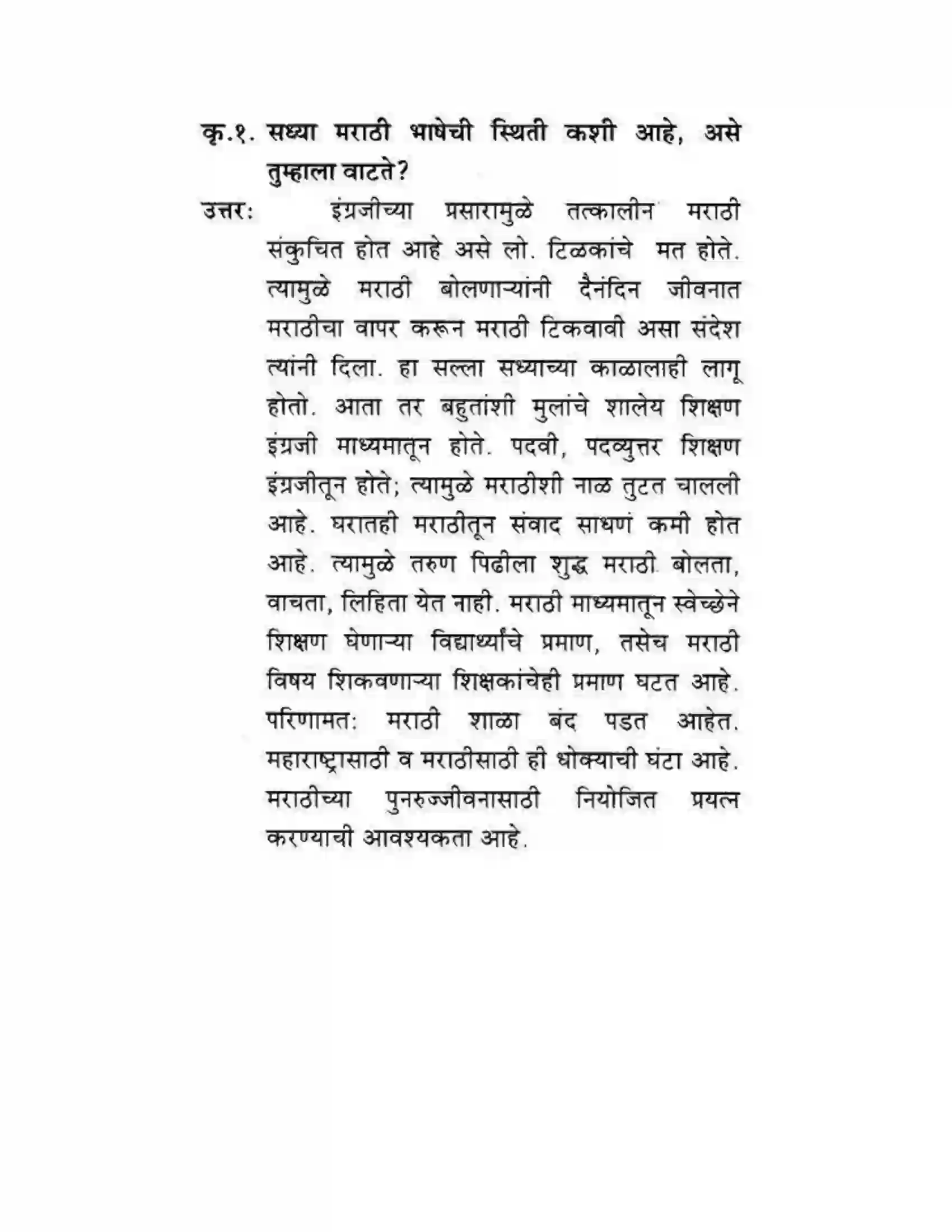 कृ.१. सध्या मराठी भाषेची स्थिती कशी आहे, असे तुम्हाला वाटते?

उत्तर: इंग्रजीच्या प्रसारामुळे तत्कालीन मराठी संकुचित होत आहे असे लो. टिळकांचे मत होते. त्यामुळे मराठी बोलणाऱ्यांनी दैनंदिन जीवनात मराठीचा वापर करून मराठी टिकवावी असा संदेश त्यांनी दिला. हा सल्ला सध्याच्या काळालाही लागू होतो. आता तर बहुतांशी मुलांचे शालेय शिक्षण इंग्रजी माध्यमातून होते. पदवी, पदव्युत्तर शिक्षण इंग्रजीतून होते; त्यामुळे मराठीशी नाळ तुटत चालली आहे. घरातही मराठीतून संवाद साधणं कमी होत आहे. त्यामुळे तरुण पिढीला शुद्ध मराठी बोलता, वाचता, लिहिता येत नाही. मराठी माध्यमातून स्वेच्छेने शिक्षण घेणाऱ्या विद्यार्थ्यांचे प्रमाण, तसेच मराठी विषय शिकवणाऱ्या शिक्षकांचेही प्रमाण घटत आहे. परिणामत: मराठी शाळा बंद पडत आहेत. महाराष्ट्रासाठी व मराठीसाठी ही धोक्याची घंटा आहे. मराठीच्या पुनरुज्जीवनासाठी नियोजित प्रयत्न करण्याची आवश्यकता आहे.